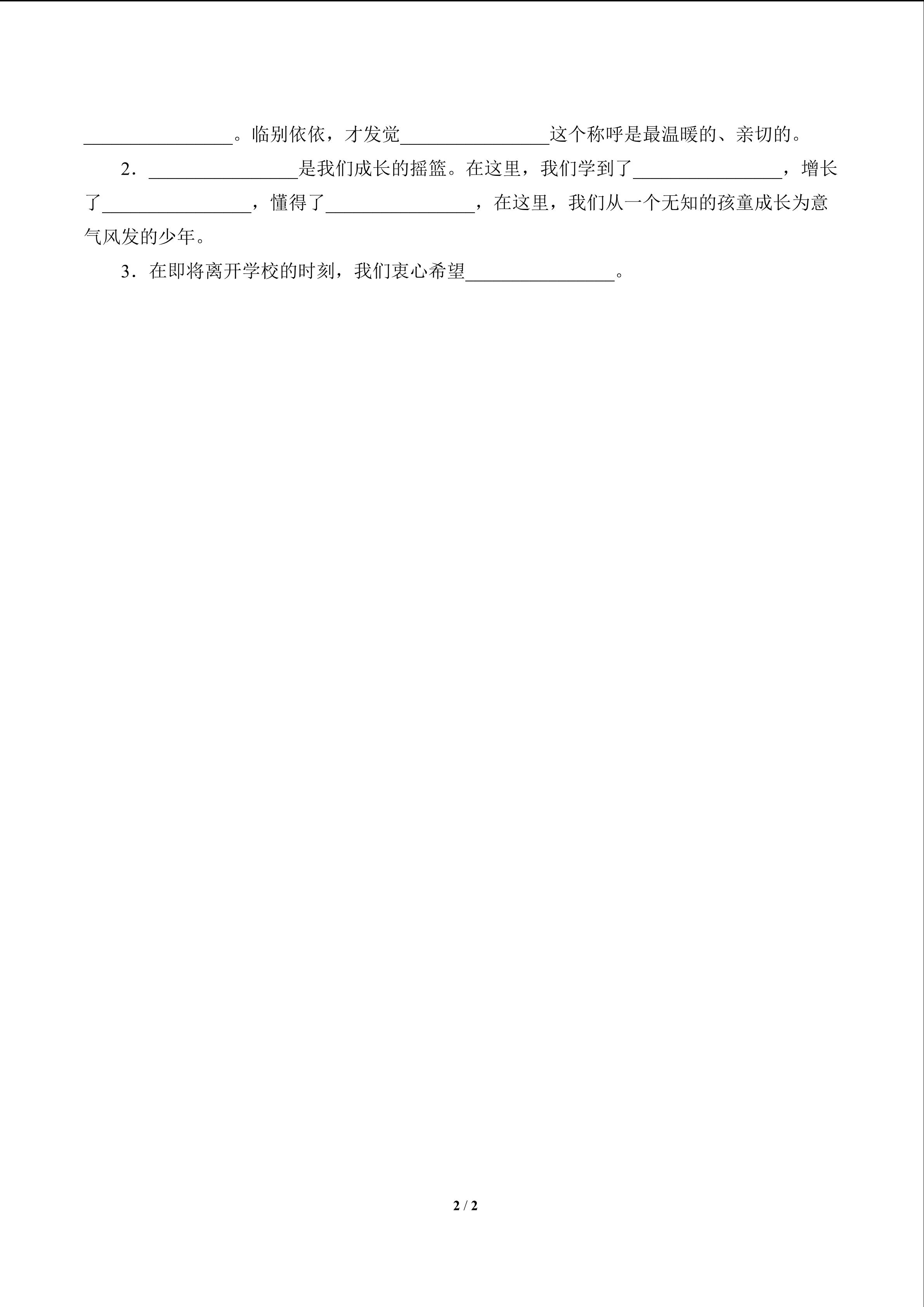 ____。临别依依，才发觉____这个称呼是最温暖的、亲切的。

2．____是我们成长的摇篮。在这里，我们学到了____，增长了____，懂得了____，在这里，我们从一个无知的孩童成长为意气风发的少年。

3．在即将离开学校的时刻，我们衷心希望____。

2 / 2